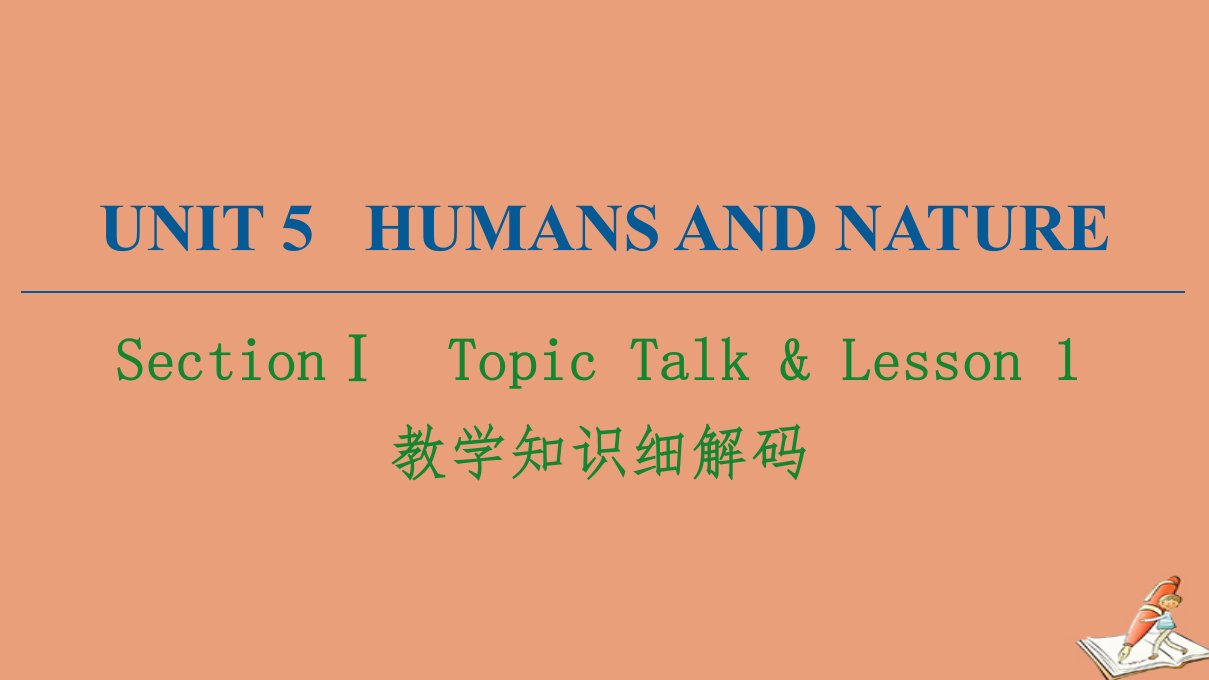 UNIT 5 HUMANS AND NATURE

Section Ⅰ Topic Talk & Lesson 1

教学知识细解码